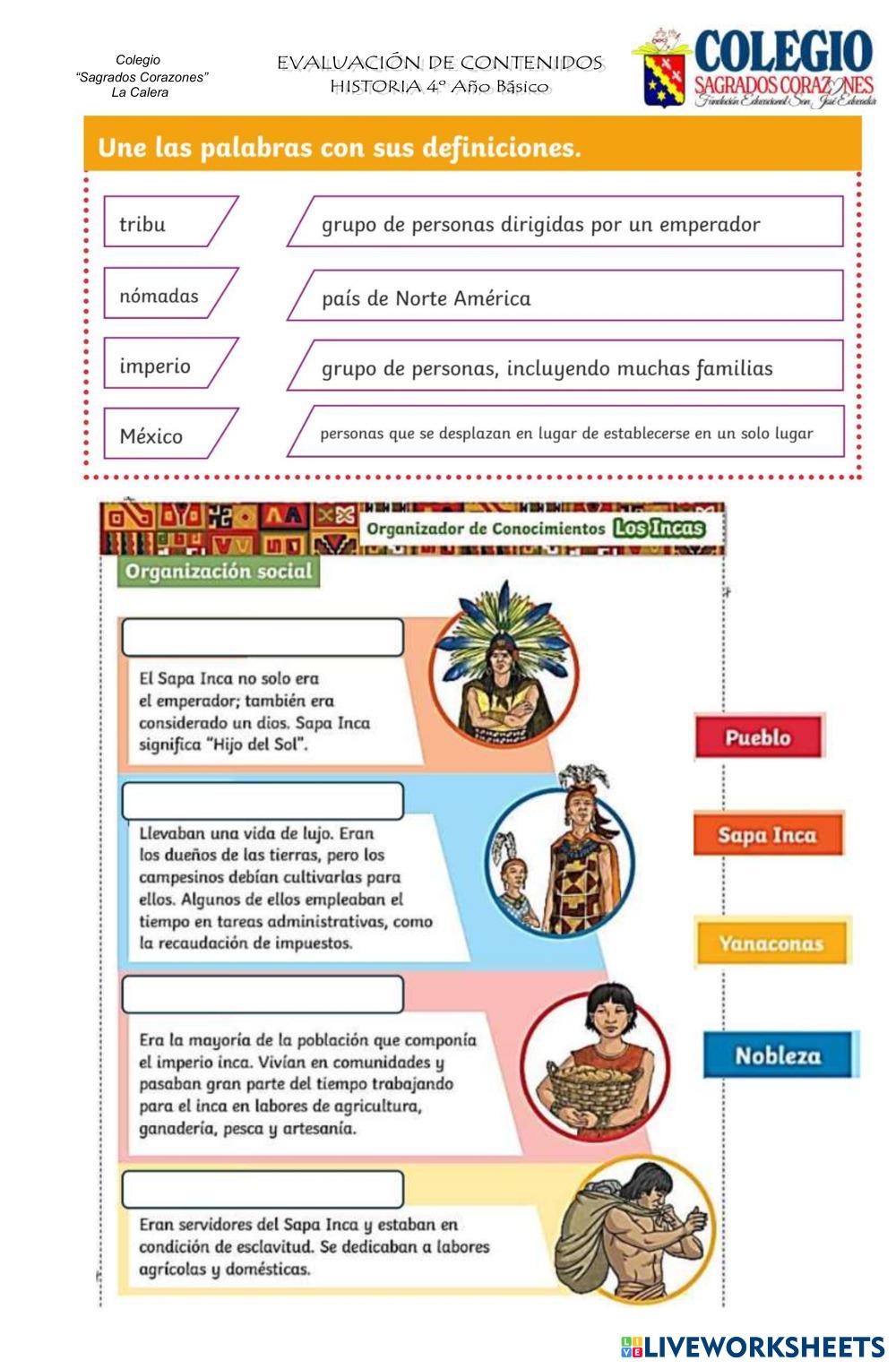 Colegio
"Sagrados Corazones"
La Calera

EVALUACIÓN DE CONTENIDOS
HISTORIA 4º Año Básico

COLEGIO
SAGRADOS CORAZONES
Fundación Educacional San José Educador

Une las palabras con sus definiciones.

tribu

nómadas

imperio

México

grupo de personas dirigidas por un emperador

país de Norte América

grupo de personas, incluyendo muchas familias

personas que se desplazan en lugar de establecerse en un solo lugar

Organizador de Conocimientos Los Incas

Organización social

El Sapa Inca no solo era el emperador; también era considerado un dios. Sapa Inca significa "Hijo del Sol".

Llevaban una vida de lujo. Eran los dueños de las tierras, pero los campesinos debían cultivarlas para ellos. Algunos de ellos empleaban el tiempo en tareas administrativas, como la recaudación de impuestos.

Era la mayoría de la población que componía el imperio inca. Vivían en comunidades y pasaban gran parte del tiempo trabajando para el inca en labores de agricultura, ganadería, pesca y artesanía.

Eran servidores del Sapa Inca y estaban en condición de esclavitud. Se dedicaban a labores agrícolas y domésticas.

Pueblo

Sapa Inca

Yanaconas

Nobleza

LIVEWORKSHEETS